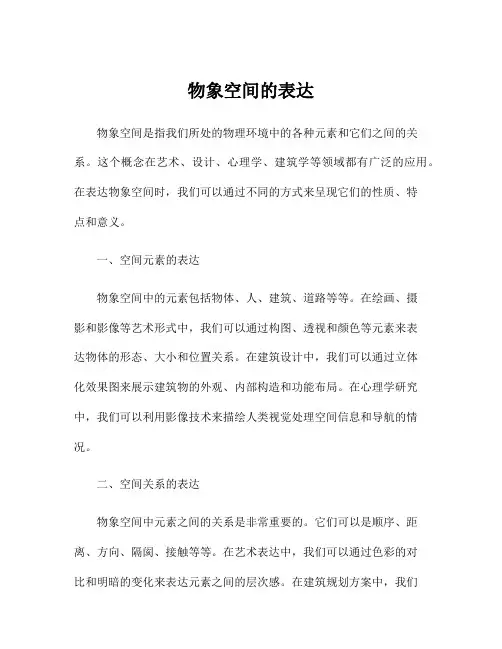 物象空间的表达

物象空间是指我们所处的物理环境中的各种元素和它们之间的关系。这个概念在艺术、设计、心理学、建筑学等领域都有广泛的应用。在表达物象空间时，我们可以通过不同的方式来呈现它们的性质、特点和意义。

一、空间元素的表达

物象空间中的元素包括物体、人、建筑、道路等等。在绘画、摄影和影像等艺术形式中，我们可以通过构图、透视和颜色等元素来表达物体的形态、大小和位置关系。在建筑设计中，我们可以通过立体化效果图来展示建筑物的外观、内部构造和功能布局。在心理学研究中，我们可以利用影像技术来描绘人类视觉处理空间信息和导航的情况。

二、空间关系的表达

物象空间中元素之间的关系是非常重要的。它们可以是顺序、距离、方向、隔阂、接触等等。在艺术表达中，我们可以通过色彩的对比和明暗的变化来表达元素之间的层次感。在建筑规划方案中，我们